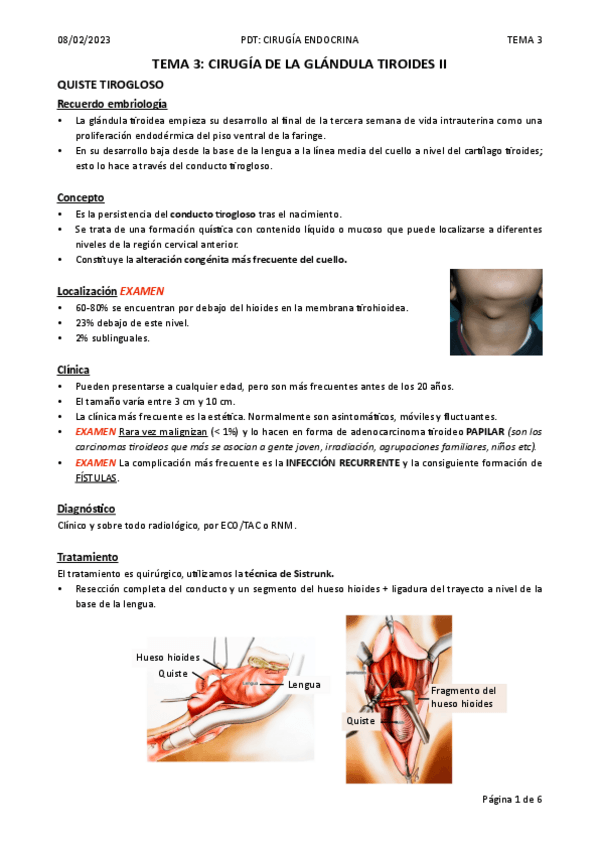 08/02/2023 PDT: CIRUGÍA ENDOCRINA TEMA 3

TEMA 3: CIRUGÍA DE LA GLÁNDULA TIROIDES II

QUISTE TIROGLOSO

Recuerdo embriología

• La glándula tiroidea empieza su desarrollo al final de la tercera semana de vida intrauterina como una proliferación endodérmica del piso ventral de la faringe.
• En su desarrollo baja desde la base de la lengua a la línea media del cuello a nivel del cartílago tiroides; esto lo hace a través del conducto tirogloso.

Concepto

• Es la persistencia del conducto tirogloso tras el nacimiento.
• Se trata de una formación quística con contenido líquido o mucoso que puede localizarse a diferentes niveles de la región cervical anterior.
• Constituye la alteración congénita más frecuente del cuello.

Localización EXAMEN

• 60-80% se encuentran por debajo del hioides en la membrana tirohioidea.
• 23% debajo de este nivel.
• 2% sublinguales.

Clínica

• Pueden presentarse a cualquier edad, pero son más frecuentes antes de los 20 años.
• El tamaño varía entre 3 cm y 10 cm.
• La clínica más frecuente es la estética. Normalmente son asintomáticos, móviles y fluctuantes.
• EXAMEN Rara vez malignizan (< 1%) y lo hacen en forma de adenocarcinoma tiroideo PAPILAR (son los carcinomas tiroideos que más se asocian a gente joven, irradiación, agrupaciones familiares, niños etc).
• EXAMEN La complicación más frecuente es la INFECCIÓN RECURRENTE y la consiguiente formación de FÍSTULAS.

Diagnóstico

Clínico y sobre todo radiológico, por ECO/TAC o RNM.

Tratamiento

El tratamiento es quirúrgico, utilizamos la técnica de Sistrunk.

• Resección completa del conducto y un segmento del hueso hioides + ligadura del trayecto a nivel de la base de la lengua.

Hueso hioides
Quiste
Lengua

Fragmento del hueso hioides
Quiste

Página 1 de 6